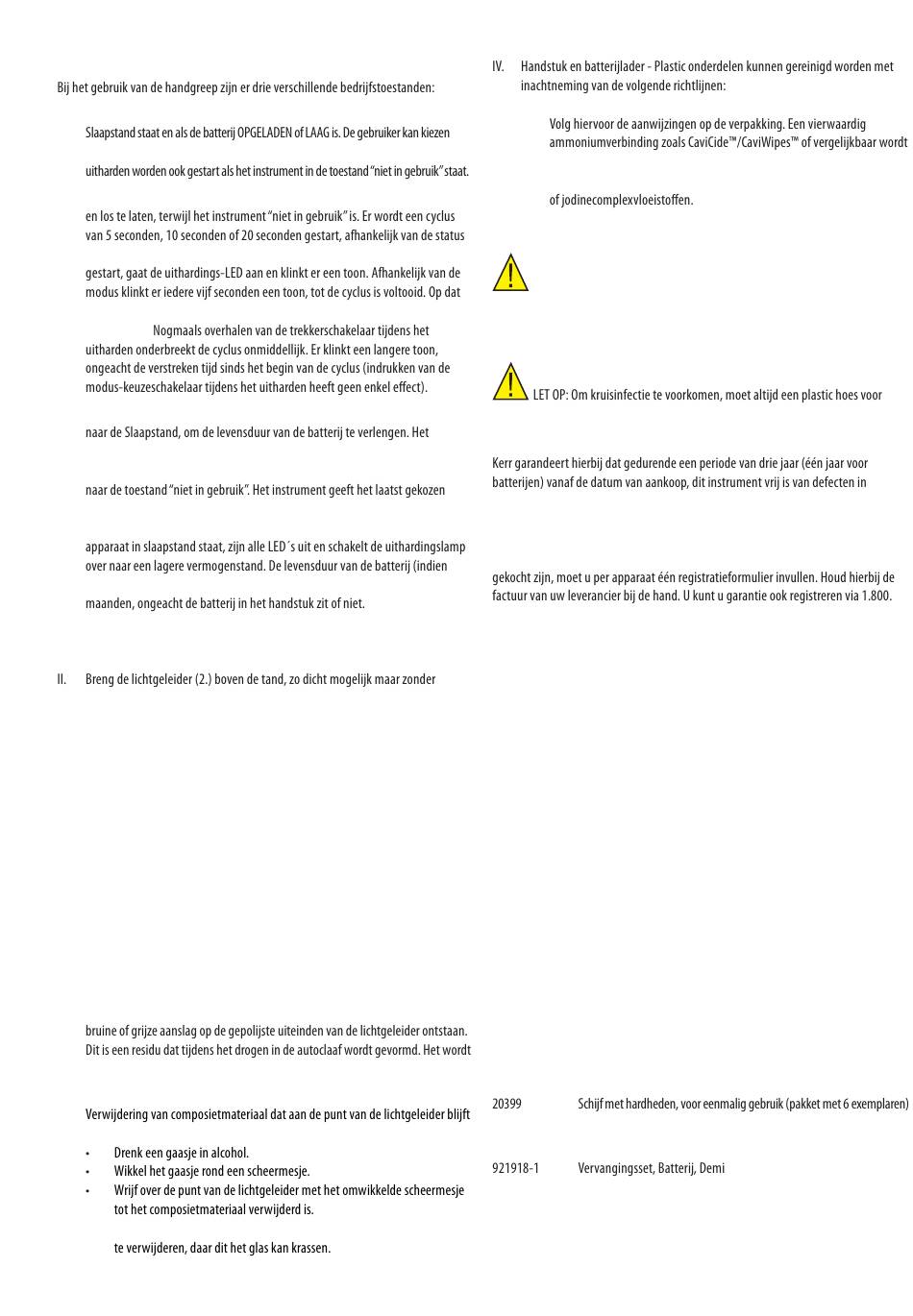 Bij het gebruik van de handgreep zijn er drie verschillende bedrijfstoestanden:

Slaapstand staat en als de batterij OPGELADEN of LAAG is. De gebruiker kan kiezen

uitharden worden ook gestart als het instrument in de toestand "niet in gebruik" staat.

en los te laten, terwijl het instrument "niet in gebruik" is. Er wordt een cyclus van 5 seconden, 10 seconden of 20 seconden gestart, afhankelijk van de status

gestart, gaat de uithardings-LED aan en klinkt er een toon. Afhankelijk van de modus klinkt er iedere vijf seconden een toon, tot de cyclus is voltooid. Op dat

Nogmaals overhalen van de trekkerschakelaar tijdens het uitharden onderbreekt de cyclus onmiddellijk. Er klinkt een langere toon, ongeacht de verstreken tijd sinds het begin van de cyclus (indrukken van de modus-keuzeschakelaar tijdens het uitharden heeft geen enkel effect).

naar de Slaapstand, om de levensduur van de batterij te verlengen. Het

naar de toestand "niet in gebruik". Het instrument geeft het laatst gekozen

apparaat in slaapstand staat, zijn alle LED´s uit en schakelt de uithardingslamp over naar een lagere vermogenstand. De levensduur van de batterij (indien

maanden, ongeacht de batterij in het handstuk zit of niet.

II. Breng de lichtgeleider (2.) boven de tand, zo dicht mogelijk maar zonder

bruine of grijze aanslag op de gepolijste uiteinden van de lichtgeleider ontstaan. Dit is een residu dat tijdens het drogen in de autoclaaf wordt gevormd. Het wordt

Verwijdering van composietmateriaal dat aan de punt van de lichtgeleider blijft

• Drenk een gaasje in alcohol.
• Wikkel het gaasje rond een scheermesje.
• Wrijf over de punt van de lichtgeleider met het omwikkelde scheermesje tot het composietmateriaal verwijderd is.

te verwijderen, daar dit het glas kan krassen.

IV. Handstuk en batterijlader - Plastic onderdelen kunnen gereinigd worden met inachtneming van de volgende richtlijnen:

Volg hiervoor de aanwijzingen op de verpakking. Een vierwaardig ammoniumverbinding zoals CaviCide™/CaviWipes™ of vergelijkbaar wordt

of jodinecomplexvloeistoffen.

LET OP: Om kruisinfectie te voorkomen, moet altijd een plastic hoes voor

Kerr garandeert hierbij dat gedurende een periode van drie jaar (één jaar voor batterijen) vanaf de datum van aankoop, dit instrument vrij is van defecten in

gekocht zijn, moet u per apparaat één registratieformulier invullen. Houd hierbij de factuur van uw leverancier bij de hand. U kunt u garantie ook registreren via 1.800.

20399 Schijf met hardheden, voor eenmalig gebruik (pakket met 6 exemplaren)

921918-1 Vervangingsset, Batterij, Demi